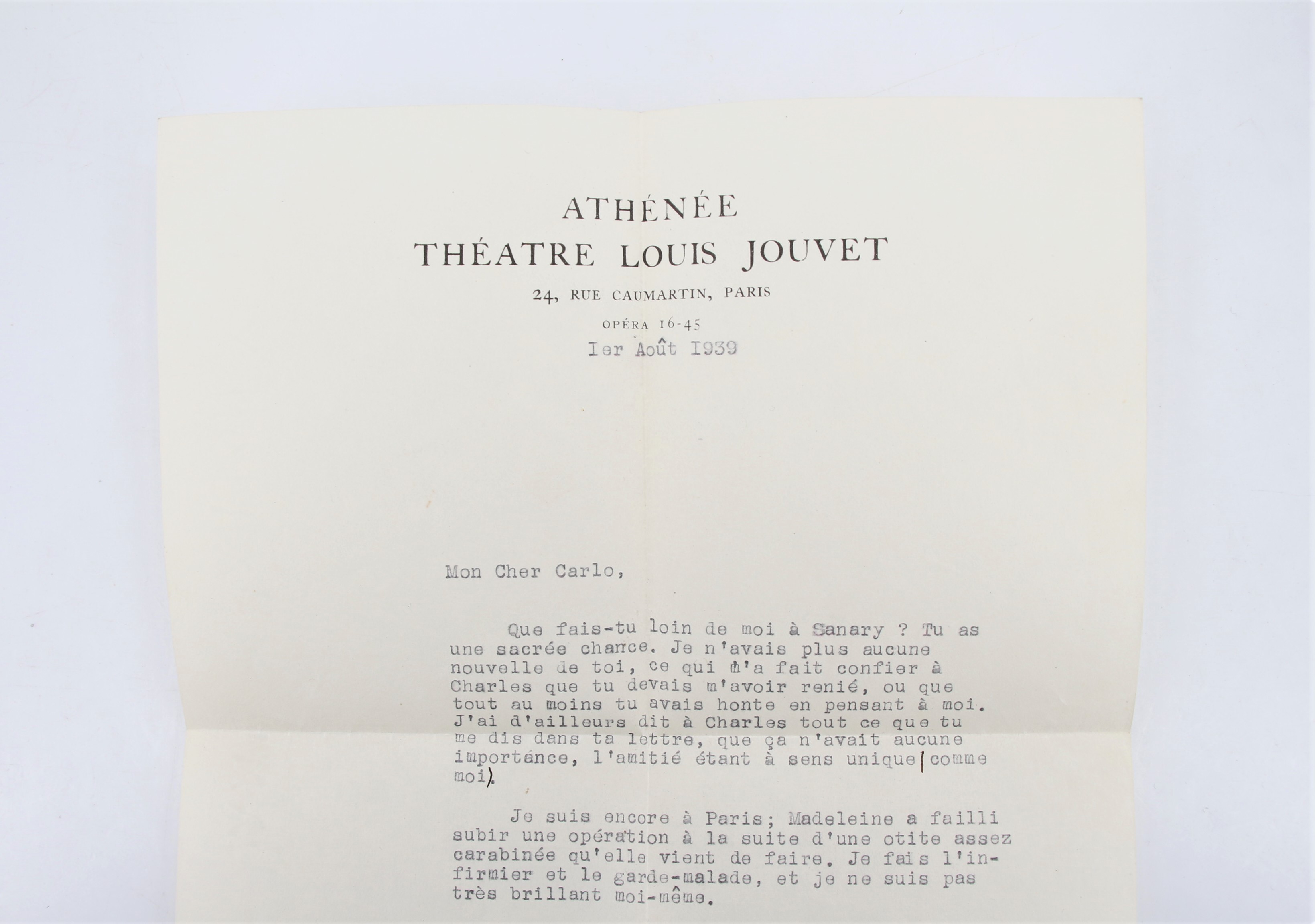 ATHÉNÉE
THÉATRE LOUIS JOUVET

24, RUE CAUMARTIN, PARIS

OPÉRA 16-45

Ier Août 1939

Mon Cher Carlo,

Que fais-tu loin de moi à Sanary ? Tu as une sacrée chance. Je n'avais plus aucune nouvelle de toi, ce qui m'a fait confier à Charles que tu devais m'avoir renié, ou que tout au moins tu avais honte en pensant à moi. J'ai d'ailleurs dit à Charles tout ce que tu me dis dans ta lettre, que ça n'avait aucune importance, l'amitié étant à sens unique (comme moi).

Je suis encore à Paris; Madeleine a failli subir une opération à la suite d'une otite assez carabinée qu'elle vient de faire. Je fais l'infirmier et le garde-malade, et je ne suis pas très brillant moi-même.